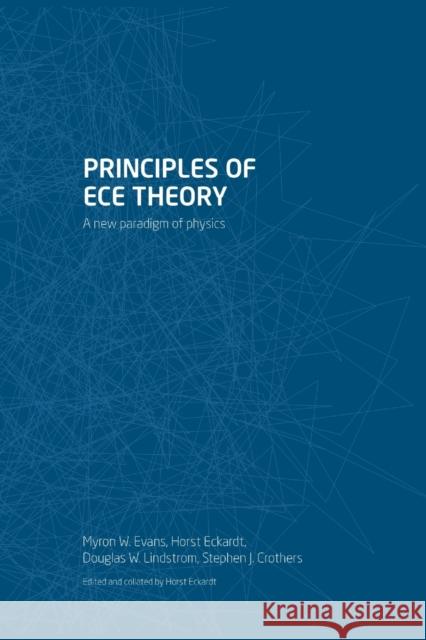 PRINCIPLES OF ECE THEORY

A new paradigm of physics

Myron W. Evans, Horst Eckardt, Douglas W. Lindstrom, Stephen J. Crothers

Edited and collated by Horst Eckardt